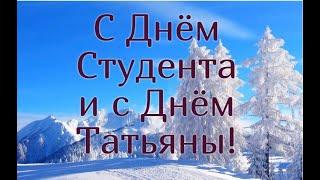 С Днём Студента и с Днём Татьяны!